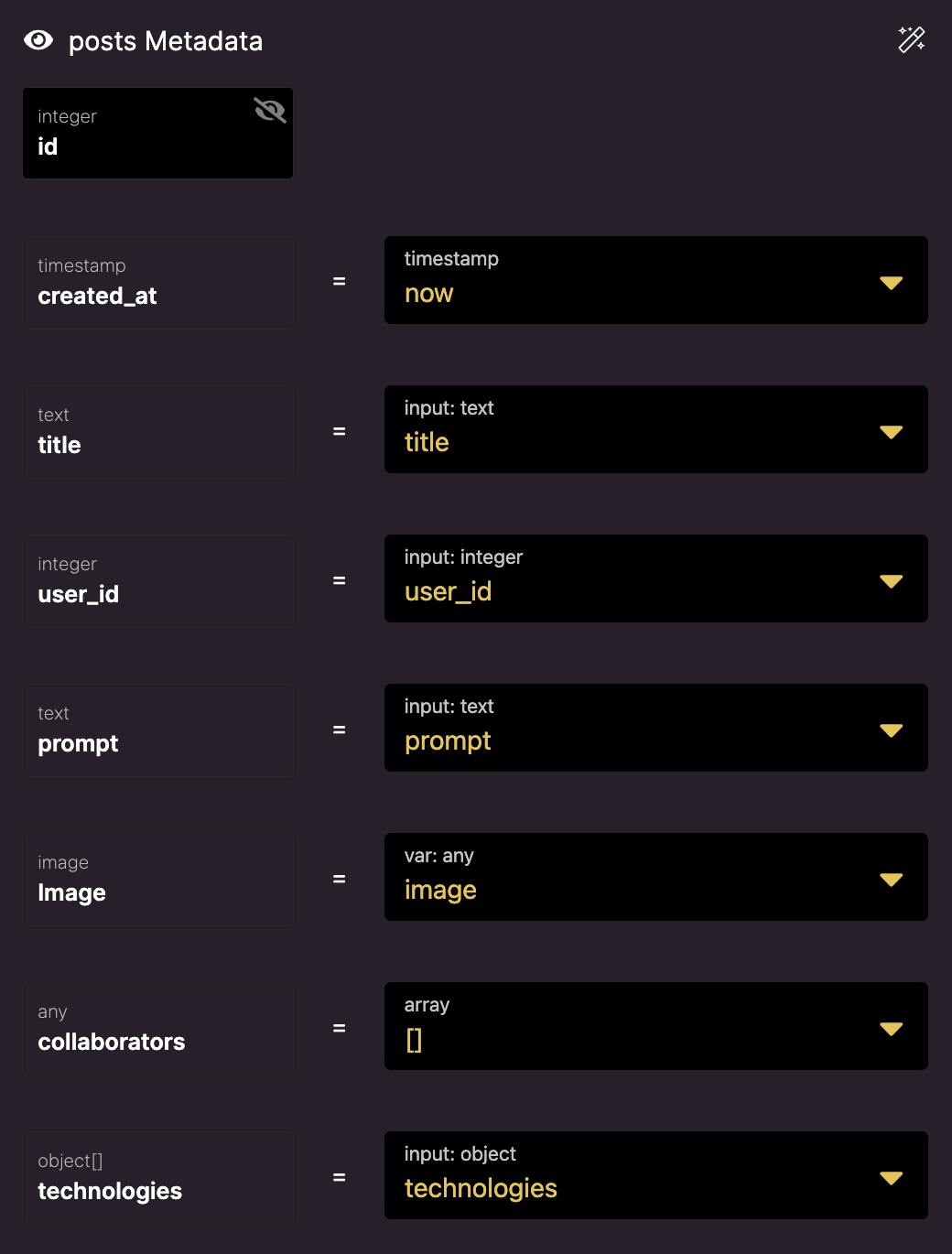 posts Metadata

integer
id

timestamp
created_at

=

timestamp
now

text
title

=

input: text
title

integer
user_id

=

input: integer
user_id

text
prompt

=

input: text
prompt

image
Image

=

var: any
image

any
collaborators

=

array
[]

object[]
technologies

=

input: object
technologies